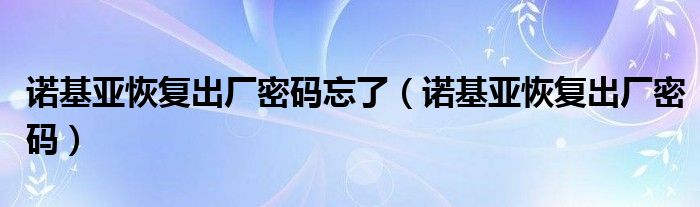 诺基亚恢复出厂密码忘了（诺基亚恢复出厂密码）